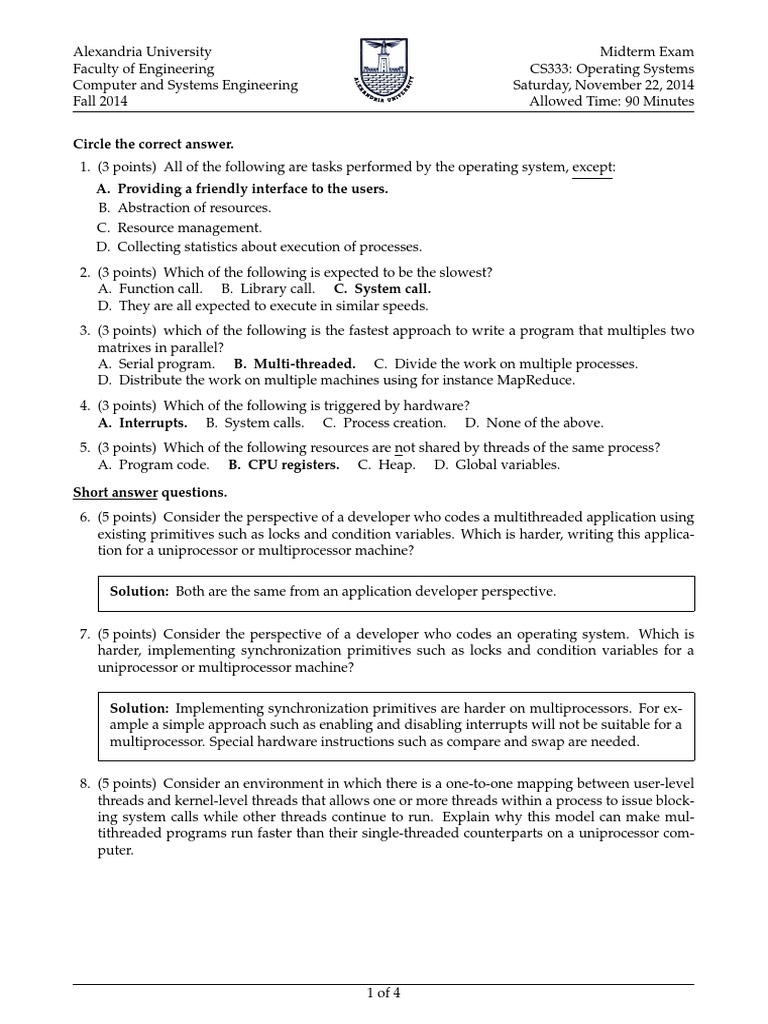 Alexandria University
Faculty of Engineering
Computer and Systems Engineering
Fall 2014

ALEXANDRIA UNIVERSITY

Midterm Exam
CS333: Operating Systems
Saturday, November 22, 2014
Allowed Time: 90 Minutes

Circle the correct answer.

1. (3 points) All of the following are tasks performed by the operating system, except:
A. Providing a friendly interface to the users.
B. Abstraction of resources.
C. Resource management.
D. Collecting statistics about execution of processes.

2. (3 points) Which of the following is expected to be the slowest?
A. Function call. B. Library call. C. System call.
D. They are all expected to execute in similar speeds.

3. (3 points) which of the following is the fastest approach to write a program that multiples two matrixes in parallel?
A. Serial program. B. Multi-threaded. C. Divide the work on multiple processes.
D. Distribute the work on multiple machines using for instance MapReduce.

4. (3 points) Which of the following is triggered by hardware?
A. Interrupts. B. System calls. C. Process creation. D. None of the above.

5. (3 points) Which of the following resources are not shared by threads of the same process?
A. Program code. B. CPU registers. C. Heap. D. Global variables.

Short answer questions.

6. (5 points) Consider the perspective of a developer who codes a multithreaded application using existing primitives such as locks and condition variables. Which is harder, writing this application for a uniprocessor or multiprocessor machine?

Solution: Both are the same from an application developer perspective.

7. (5 points) Consider the perspective of a developer who codes an operating system. Which is harder, implementing synchronization primitives such as locks and condition variables for a uniprocessor or multiprocessor machine?

Solution: Implementing synchronization primitives are harder on multiprocessors. For example a simple approach such as enabling and disabling interrupts will not be suitable for a multiprocessor. Special hardware instructions such as compare and swap are needed.

8. (5 points) Consider an environment in which there is a one-to-one mapping between user-level threads and kernel-level threads that allows one or more threads within a process to issue blocking system calls while other threads continue to run. Explain why this model can make multithreaded programs run faster than their single-threaded counterparts on a uniprocessor computer.

1 of 4